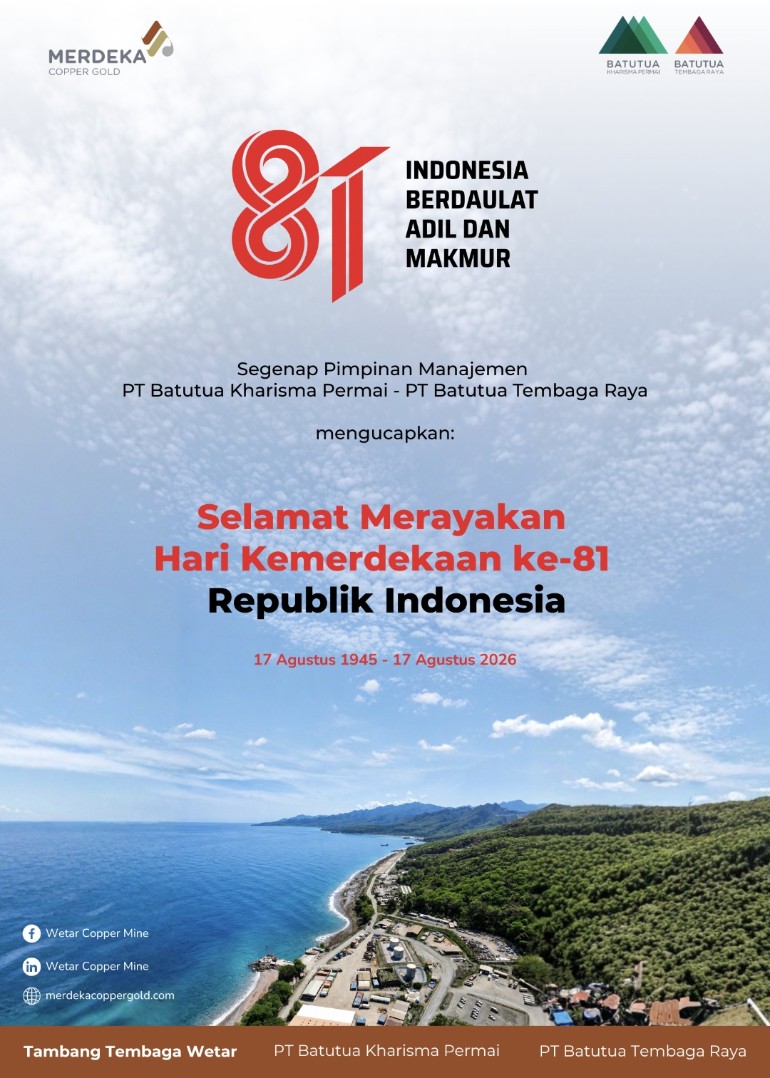 MERDEKA
COPPER GOLD

BATUTUA
KHARISMA PERMAI

BATUTUA
TEMBAGA RAYA

81

INDONESIA
BERDAULAT
ADIL DAN
MAKMUR

Segenap Pimpinan Manajemen
PT Batutua Kharisma Permai - PT Batutua Tembaga Raya

mengucapkan:

Selamat Merayakan
Hari Kemerdekaan ke-81
Republik Indonesia

17 Agustus 1945 - 17 Agustus 2026

Wetar Copper Mine

Wetar Copper Mine

merdekacoppergold.com

Tambang Tembaga Wetar PT Batutua Kharisma Permai PT Batutua Tembaga Raya